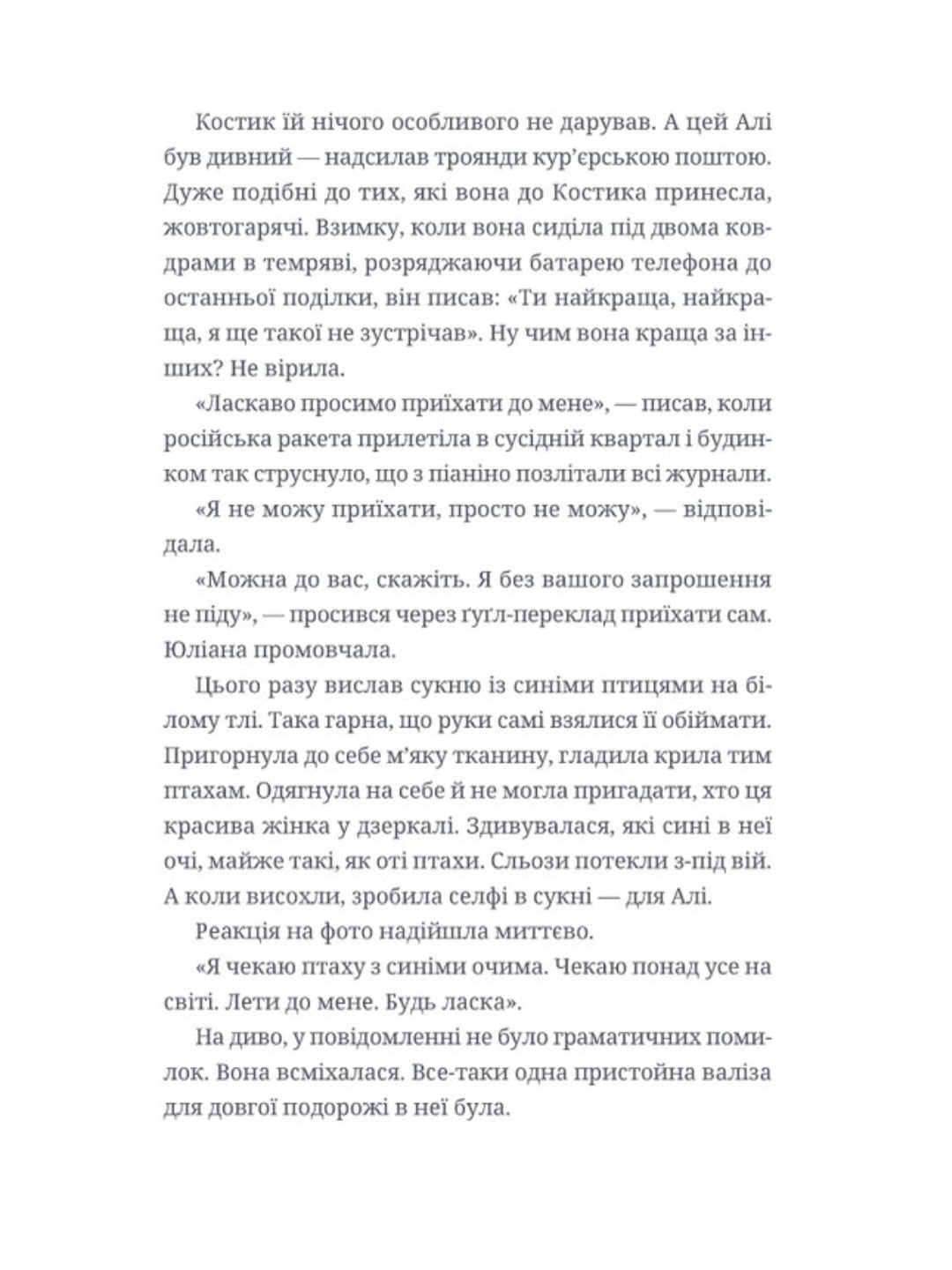 Костик їй нічого особливого не дарував. А цей Алі був дивний — надсилав троянди кур'єрською поштою. Дуже подібні до тих, які вона до Костика принесла, жовтогарячі. Взимку, коли вона сиділа під двома ковдрами в темряві, розряджаючи батарею телефона до останньої поділки, він писав: «Ти найкраща, найкраща, я ще такої не зустрічав». Ну чим вона краща за інших? Не вірила.

«Ласкаво просимо приїхати до мене», — писав, коли російська ракета прилетіла в сусідній квартал і будинком так струснуло, що з піаніно позлітали всі журнали.

«Я не можу приїхати, просто не можу», — відповідала.

«Можна до вас, скажіть. Я без вашого запрошення не піду», — просився через ґуґл-переклад приїхати сам. Юліана промовчала.

Цього разу вислав сукню із синіми птицями на білому тлі. Така гарна, що руки самі взялися її обіймати. Пригорнула до себе м'яку тканину, гладила крила тим птахам. Одягнула на себе й не могла пригадати, хто ця красива жінка у дзеркалі. Здивувалася, які сині в неї очі, майже такі, як оті птахи. Сльози потекли з-під вій. А коли висохли, зробила селфі в сукні — для Алі.

Реакція на фото надійшла миттєво.

«Я чекаю птаху з синіми очима. Чекаю понад усе на світі. Лети до мене. Будь ласка».

На диво, у повідомленні не було граматичних помилок. Вона всміхалася. Все-таки одна пристойна валіза для довгої подорожі в неї була.